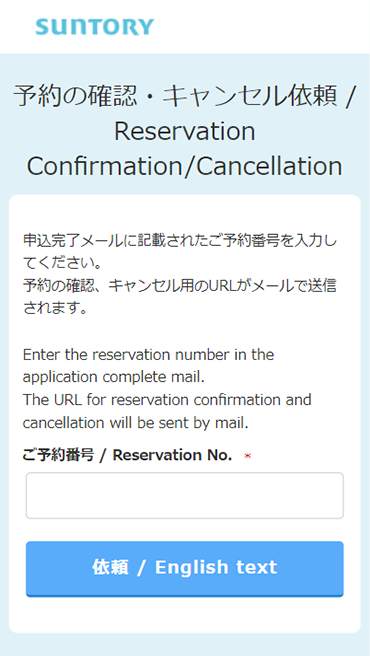 SUNTORY

予約の確認・キャンセル依頼 / Reservation Confirmation/Cancellation

申込完了メールに記載されたご予約番号を入力してください。
予約の確認、キャンセル用のURLがメールで送信されます。

Enter the reservation number in the application complete mail.
The URL for reservation confirmation and cancellation will be sent by mail.

ご予約番号 / Reservation No. *

依頼 / English text